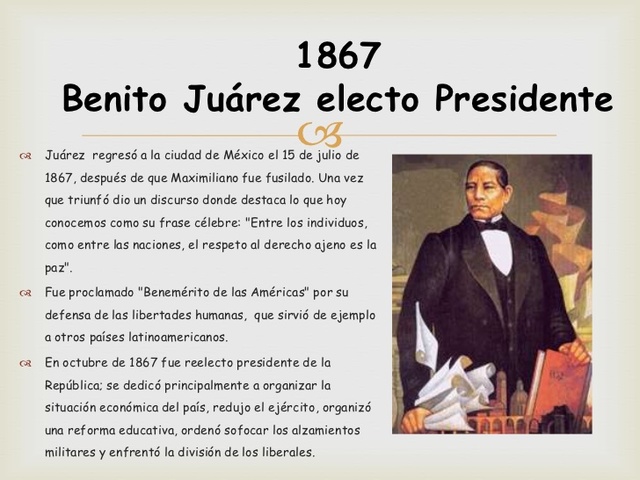 1867
Benito Juárez electo Presidente

Juárez regresó a la ciudad de México el 15 de julio de 1867, después de que Maximiliano fue fusilado. Una vez que triunfó dio un discurso donde destaca lo que hoy conocemos como su frase célebre: "Entre los individuos, como entre las naciones, el respeto al derecho ajeno es la paz".

Fue proclamado "Benemérito de las Américas" por su defensa de las libertades humanas, que sirvió de ejemplo a otros países latinoamericanos.

En octubre de 1867 fue reelecto presidente de la República; se dedicó principalmente a organizar la situación económica del país, redujo el ejército, organizó una reforma educativa, ordenó sofocar los alzamientos militares y enfrentó la división de los liberales.